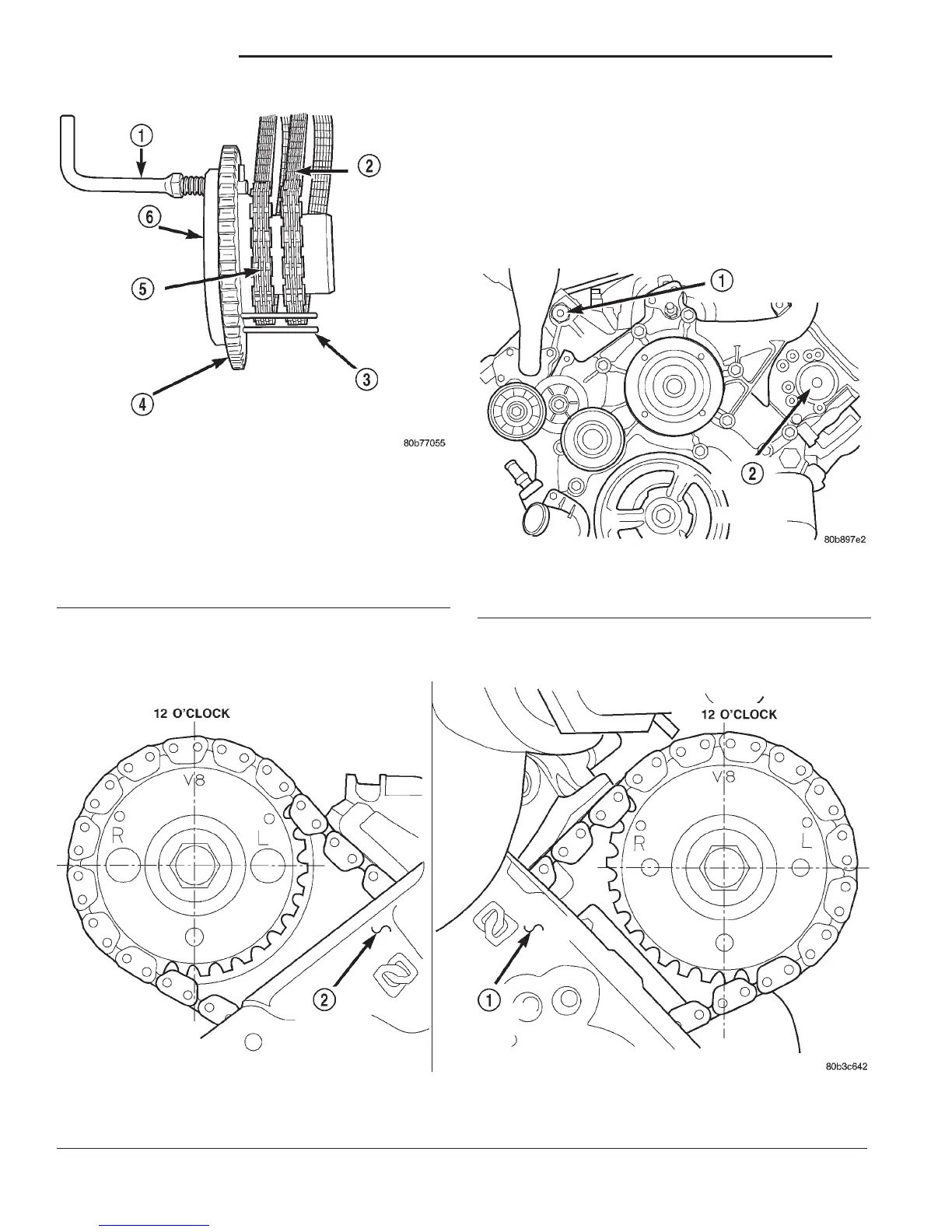 1
2
6
5
3
4
80b77055

1
2
80b897e2

12 O'CLOCK
V8
R
L
2

12 O'CLOCK
V8
R
L
1
80b3c642